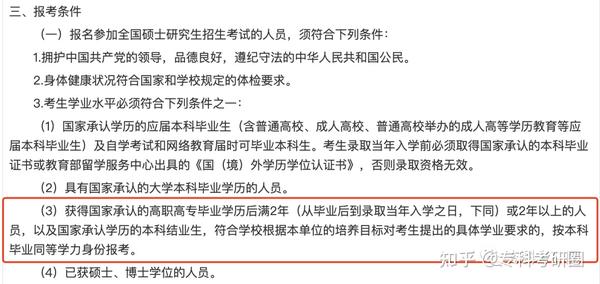 三、报考条件

（一）报名参加全国硕士研究生招生考试的人员，须符合下列条件：

1.拥护中国共产党的领导，品德良好，遵纪守法的中华人民共和国公民。

2.身体健康状况符合国家和学校规定的体检要求。

3.考生学业水平必须符合下列条件之一：

（1）国家承认学历的应届本科毕业生（含普通高校、成人高校、普通高校举办的成人高等学历教育等应届本科毕业生）及自学考试和网络教育届时可毕业本科生。考生录取当年入学前必须取得国家承认的本科毕业证书或教育部留学服务中心出具的《国（境）外学历学位认证书》，否则录取资格无效。

（2）具有国家承认的大学本科毕业学历的人员。

（3）获得国家承认的高职高专毕业学历后满2年（从毕业后到录取当年入学之日，下同）或2年以上的人员，以及国家承认学历的本科结业生，符合学校根据本单位的培养目标对考生提出的具体学业要求的，按本科毕业同等学力身份报考。

（4）已获硕士、博士学位的人员。

知乎 @专科考研圈